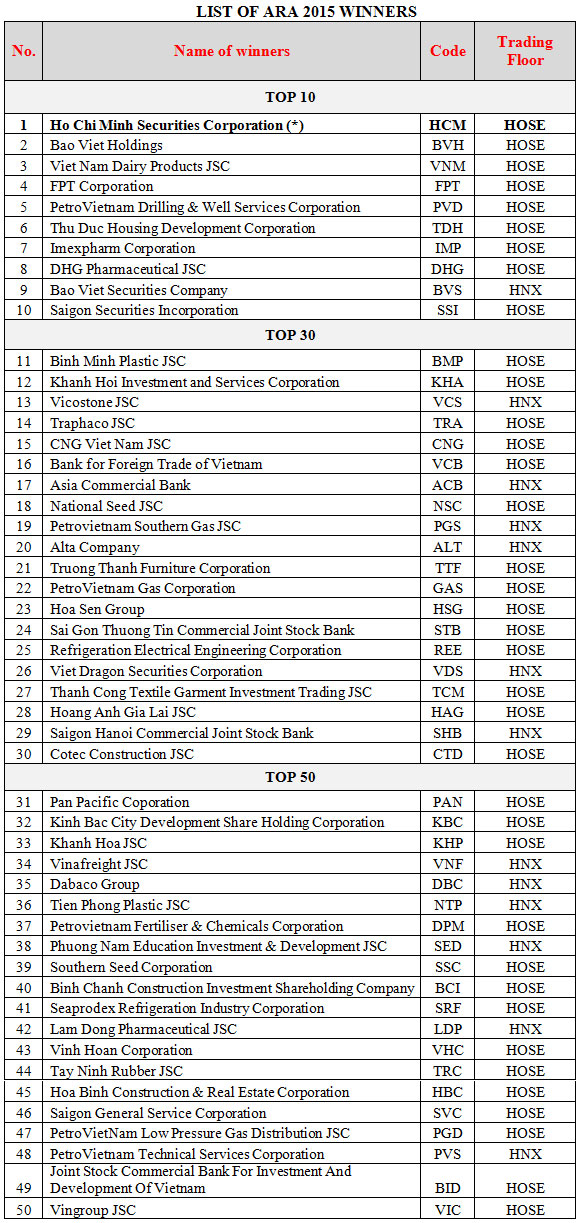 LIST OF ARA 2015 WINNERS

| No. | Name of winners | Code | Trading Floor |
|---|---|---|---|
| | TOP 10 | | |
| 1 | Ho Chi Minh Securities Corporation (*) | HCM | HOSE |
| 2 | Bao Viet Holdings | BVH | HOSE |
| 3 | Viet Nam Dairy Products JSC | VNM | HOSE |
| 4 | FPT Corporation | FPT | HOSE |
| 5 | PetroVietnam Drilling & Well Services Corporation | PVD | HOSE |
| 6 | Thu Duc Housing Development Corporation | TDH | HOSE |
| 7 | Imexpharm Corporation | IMP | HOSE |
| 8 | DHG Pharmaceutical JSC | DHG | HOSE |
| 9 | Bao Viet Securities Company | BVS | HNX |
| 10 | Saigon Securities Incorporation | SSI | HOSE |
| | TOP 30 | | |
| 11 | Binh Minh Plastic JSC | BMP | HOSE |
| 12 | Khanh Hoi Investment and Services Corporation | KHA | HOSE |
| 13 | Vicostone JSC | VCS | HNX |
| 14 | Traphaco JSC | TRA | HOSE |
| 15 | CNG Viet Nam JSC | CNG | HOSE |
| 16 | Bank for Foreign Trade of Vietnam | VCB | HOSE |
| 17 | Asia Commercial Bank | ACB | HNX |
| 18 | National Seed JSC | NSC | HOSE |
| 19 | Petrovietnam Southern Gas JSC | PGS | HNX |
| 20 | Alta Company | ALT | HNX |
| 21 | Truong Thanh Furniture Corporation | TTF | HOSE |
| 22 | PetroVietnam Gas Corporation | GAS | HOSE |
| 23 | Hoa Sen Group | HSG | HOSE |
| 24 | Sai Gon Thuong Tin Commercial Joint Stock Bank | STB | HOSE |
| 25 | Refrigeration Electrical Engineering Corporation | REE | HOSE |
| 26 | Viet Dragon Securities Corporation | VDS | HNX |
| 27 | Thanh Cong Textile Garment Investment Trading JSC | TCM | HOSE |
| 28 | Hoang Anh Gia Lai JSC | HAG | HOSE |
| 29 | Saigon Hanoi Commercial Joint Stock Bank | SHB | HNX |
| 30 | Cotec Construction JSC | CTD | HOSE |
| | TOP 50 | | |
| 31 | Pan Pacific Coporation | PAN | HOSE |
| 32 | Kinh Bac City Development Share Holding Corporation | KBC | HOSE |
| 33 | Khanh Hoa JSC | KHP | HOSE |
| 34 | Vinafreight JSC | VNF | HNX |
| 35 | Dabaco Group | DBC | HNX |
| 36 | Tien Phong Plastic JSC | NTP | HNX |
| 37 | Petrovietnam Fertiliser & Chemicals Corporation | DPM | HOSE |
| 38 | Phuong Nam Education Investment & Development JSC | SED | HNX |
| 39 | Southern Seed Corporation | SSC | HOSE |
| 40 | Binh Chanh Construction Investment Shareholding Company | BCI | HOSE |
| 41 | Seaprodex Refrigeration Industry Corporation | SRF | HOSE |
| 42 | Lam Dong Pharmaceutical JSC | LDP | HNX |
| 43 | Vinh Hoan Corporation | VHC | HOSE |
| 44 | Tay Ninh Rubber JSC | TRC | HOSE |
| 45 | Hoa Binh Construction & Real Estate Corporation | HBC | HOSE |
| 46 | Saigon General Service Corporation | SVC | HOSE |
| 47 | PetroVietNam Low Pressure Gas Distribution JSC | PGD | HOSE |
| 48 | PetroVietnam Technical Services Corporation | PVS | HNX |
| 49 | Joint Stock Commercial Bank For Investment And Development Of Vietnam | BID | HOSE |
| 50 | Vingroup JSC | VIC | HOSE |